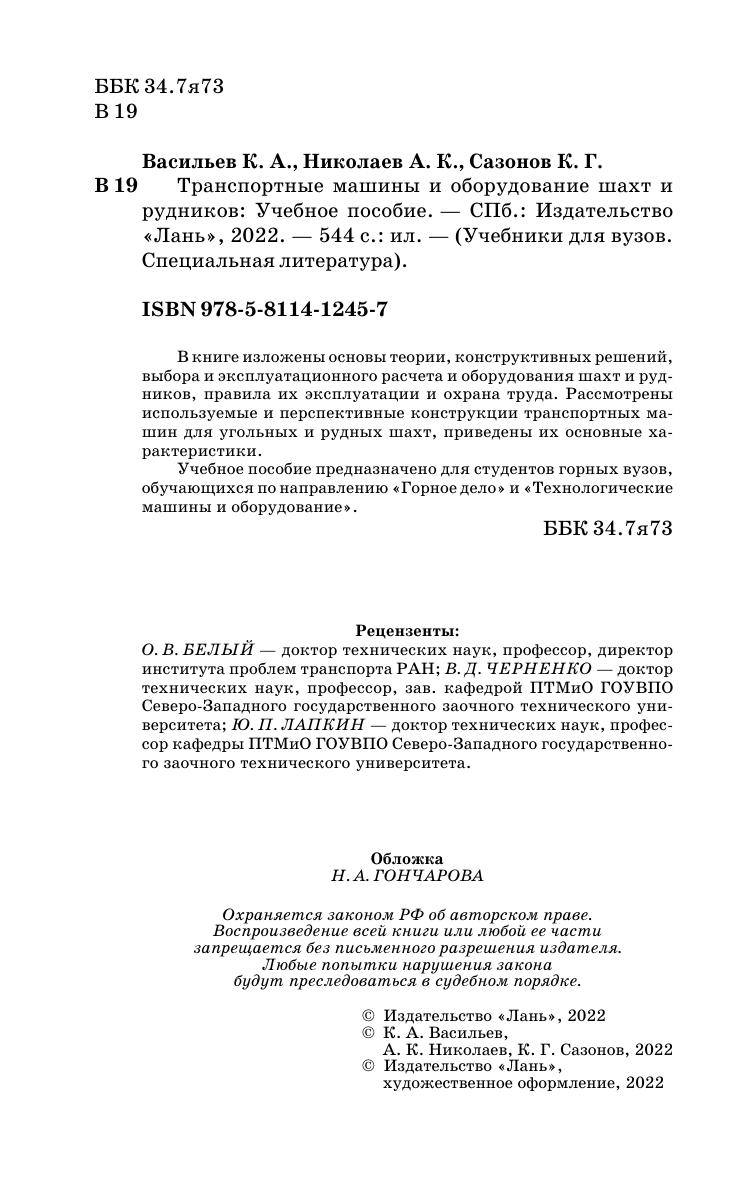 ББК 34.7я73
В 19

Васильев К. А., Николаев А. К., Сазонов К. Г.
В 19 Транспортные машины и оборудование шахт и рудников: Учебное пособие. — СПб.: Издательство «Лань», 2022. — 544 с.: ил. — (Учебники для вузов. Специальная литература).

ISBN 978-5-8114-1245-7

В книге изложены основы теории, конструктивных решений, выбора и эксплуатационного расчета и оборудования шахт и рудников, правила их эксплуатации и охрана труда. Рассмотрены используемые и перспективные конструкции транспортных машин для угольных и рудных шахт, приведены их основные характеристики.

Учебное пособие предназначено для студентов горных вузов, обучающихся по направлению «Горное дело» и «Технологические машины и оборудование».

ББК 34.7я73

Рецензенты:
О. В. БЕЛЫЙ — доктор технических наук, профессор, директор института проблем транспорта РАН; В. Д. ЧЕРНЕНКО — доктор технических наук, профессор, зав. кафедрой ПТМиО ГОУВПО Северо-Западного государственного заочного технического университета; Ю. П. ЛАПКИН — доктор технических наук, профессор кафедры ПТМиО ГОУВПО Северо-Западного государственного заочного технического университета.

Обложка
Н. А. ГОНЧАРОВА

Охраняется законом РФ об авторском праве. Воспроизведение всей книги или любой ее части запрещается без письменного разрешения издателя. Любые попытки нарушения закона будут преследоваться в судебном порядке.

© Издательство «Лань», 2022
© К. А. Васильев, А. К. Николаев, К. Г. Сазонов, 2022
© Издательство «Лань», художественное оформление, 2022